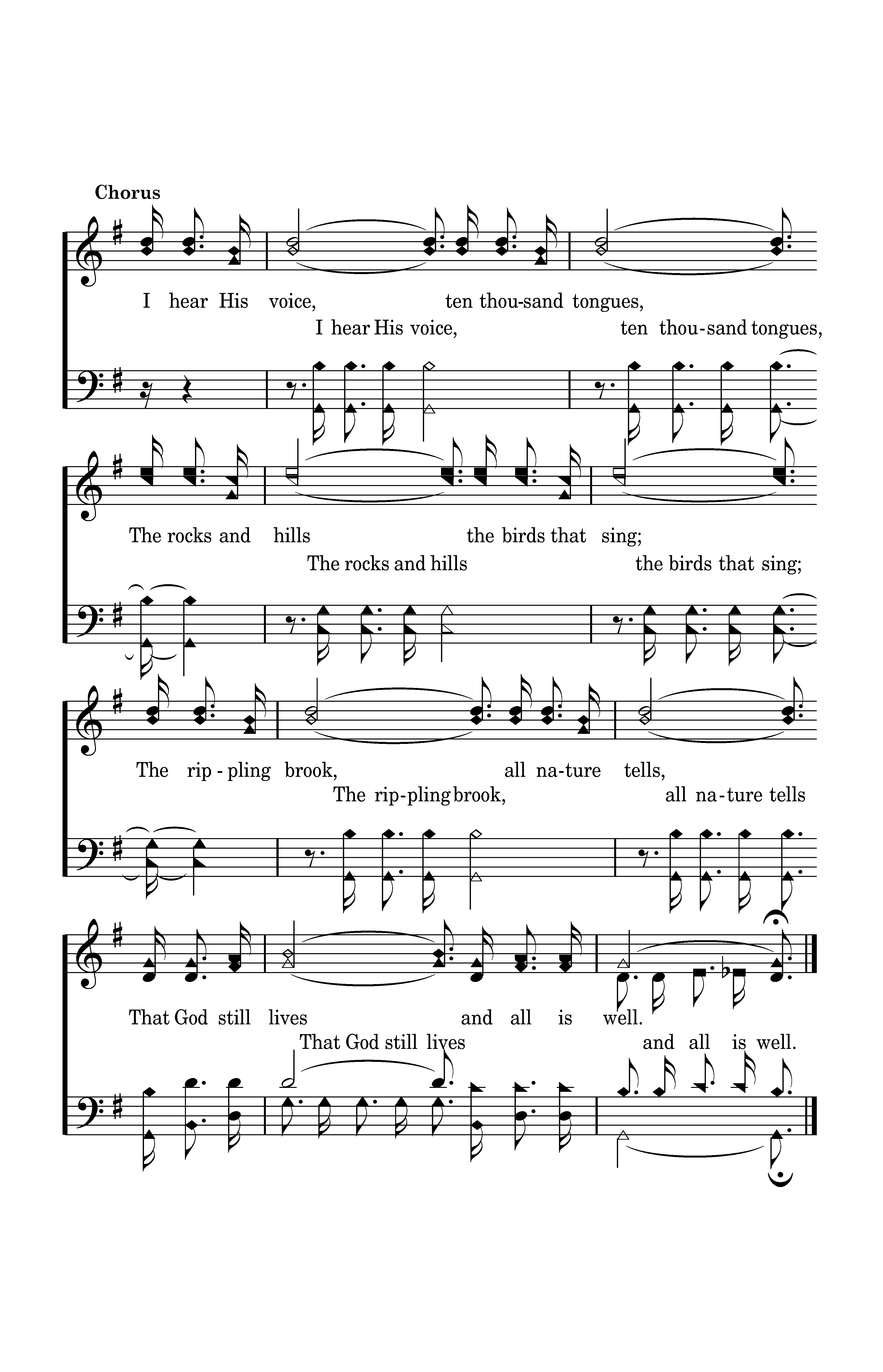 Chorus

I hear His voice, ten thou-sand tongues,
I hear His voice, ten thou-sand tongues,

The rocks and hills the birds that sing;
The rocks and hills the birds that sing;

The rip-pling brook, all na-ture tells,
The rip-pling brook, all na-ture tells

That God still lives and all is well.
That God still lives and all is well.